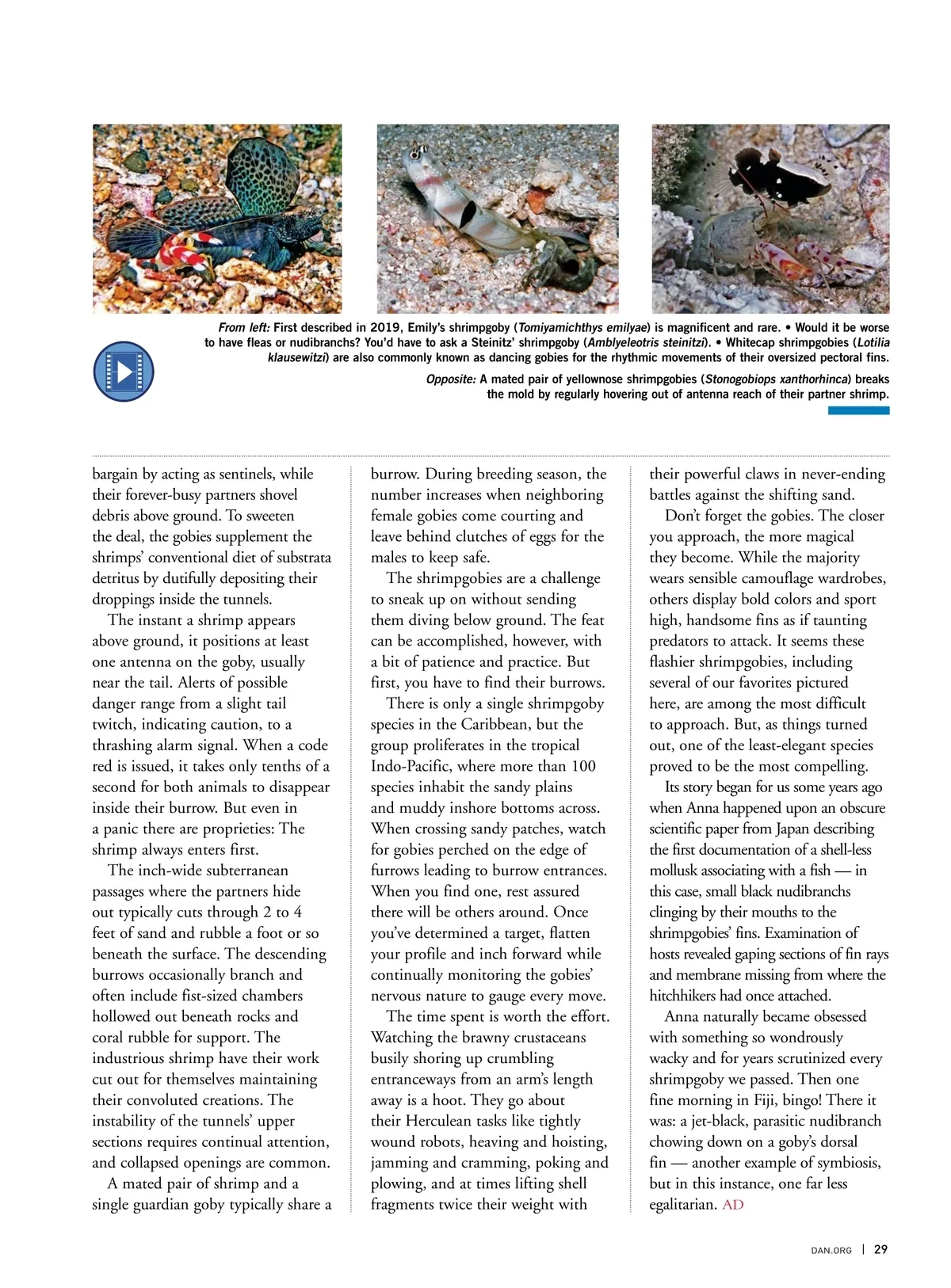 From left: First described in 2019, Emily's shrimpgoby (Tomiyamichthys emilyae) is magnificent and rare. • Would it be worse to have fleas or nudibranchs? You'd have to ask a Steinitz' shrimpgoby (Amblyeleotris steinitzi). • Whitecap shrimpgobies (Lotilia klausewitzi) are also commonly known as dancing gobies for the rhythmic movements of their oversized pectoral fins.

Opposite: A mated pair of yellownose shrimpgobies (Stonogobiops xanthorhinca) breaks the mold by regularly hovering out of antenna reach of their partner shrimp.

bargain by acting as sentinels, while their forever-busy partners shovel debris above ground. To sweeten the deal, the gobies supplement the shrimps' conventional diet of substrata detritus by dutifully depositing their droppings inside the tunnels.

The instant a shrimp appears above ground, it positions at least one antenna on the goby, usually near the tail. Alerts of possible danger range from a slight tail twitch, indicating caution, to a thrashing alarm signal. When a code red is issued, it takes only tenths of a second for both animals to disappear inside their burrow. But even in a panic there are proprieties: The shrimp always enters first.

The inch-wide subterranean passages where the partners hide out typically cuts through 2 to 4 feet of sand and rubble a foot or so beneath the surface. The descending burrows occasionally branch and often include fist-sized chambers hollowed out beneath rocks and coral rubble for support. The industrious shrimp have their work cut out for themselves maintaining their convoluted creations. The instability of the tunnels' upper sections requires continual attention, and collapsed openings are common.

A mated pair of shrimp and a single guardian goby typically share a burrow. During breeding season, the number increases when neighboring female gobies come courting and leave behind clutches of eggs for the males to keep safe.

The shrimpgobies are a challenge to sneak up on without sending them diving below ground. The feat can be accomplished, however, with a bit of patience and practice. But first, you have to find their burrows.

There is only a single shrimpgoby species in the Caribbean, but the group proliferates in the tropical Indo-Pacific, where more than 100 species inhabit the sandy plains and muddy inshore bottoms across. When crossing sandy patches, watch for gobies perched on the edge of furrows leading to burrow entrances. When you find one, rest assured there will be others around. Once you've determined a target, flatten your profile and inch forward while continually monitoring the gobies' nervous nature to gauge every move.

The time spent is worth the effort. Watching the brawny crustaceans busily shoring up crumbling entranceways from an arm's length away is a hoot. They go about their Herculean tasks like tightly wound robots, heaving and hoisting, jamming and cramming, poking and plowing, and at times lifting shell fragments twice their weight with their powerful claws in never-ending battles against the shifting sand.

Don't forget the gobies. The closer you approach, the more magical they become. While the majority wears sensible camouflage wardrobes, others display bold colors and sport high, handsome fins as if taunting predators to attack. It seems these flashier shrimpgobies, including several of our favorites pictured here, are among the most difficult to approach. But, as things turned out, one of the least-elegant species proved to be the most compelling.

Its story began for us some years ago when Anna happened upon an obscure scientific paper from Japan describing the first documentation of a shell-less mollusk associating with a fish — in this case, small black nudibranchs clinging by their mouths to the shrimpgobies' fins. Examination of hosts revealed gaping sections of fin rays and membrane missing from where the hitchhikers had once attached.

Anna naturally became obsessed with something so wondrously wacky and for years scrutinized every shrimpgoby we passed. Then one fine morning in Fiji, bingo! There it was: a jet-black, parasitic nudibranch chowing down on a goby's dorsal fin — another example of symbiosis, but in this instance, one far less egalitarian. AD

DAN.ORG | 29